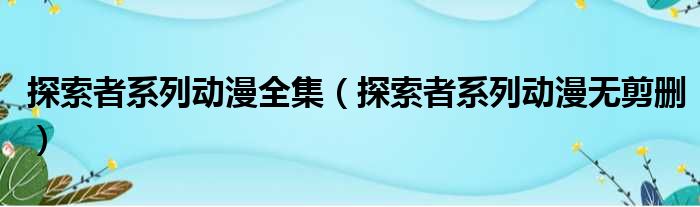 探索者系列动漫全集（探索者系列动漫无剪删）